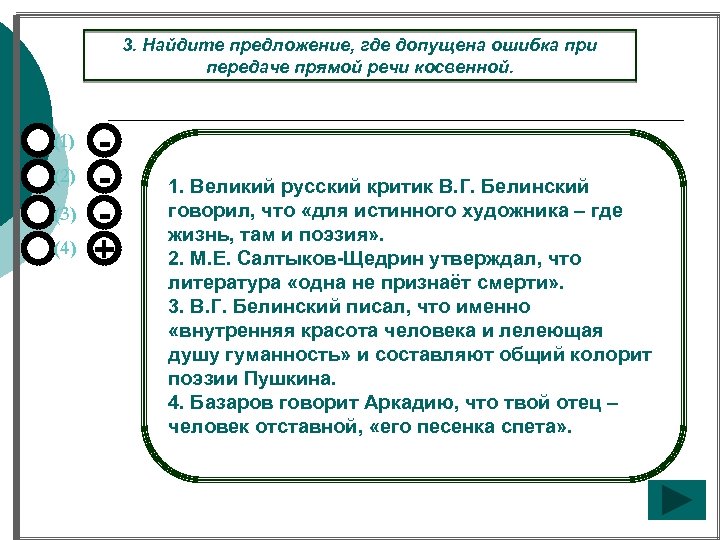 3. Найдите предложение, где допущена ошибка при передаче прямой речи косвенной.

(1) -
(2) -
(3) -
(4) +

1. Великий русский критик В.Г. Белинский говорил, что «для истинного художника – где жизнь, там и поэзия».
2. М.Е. Салтыков-Щедрин утверждал, что литература «одна не признаёт смерти».
3. В.Г. Белинский писал, что именно «внутренняя красота человека и лелеющая душу гуманность» и составляют общий колорит поэзии Пушкина.
4. Базаров говорит Аркадию, что твой отец – человек отставной, «его песенка спета».